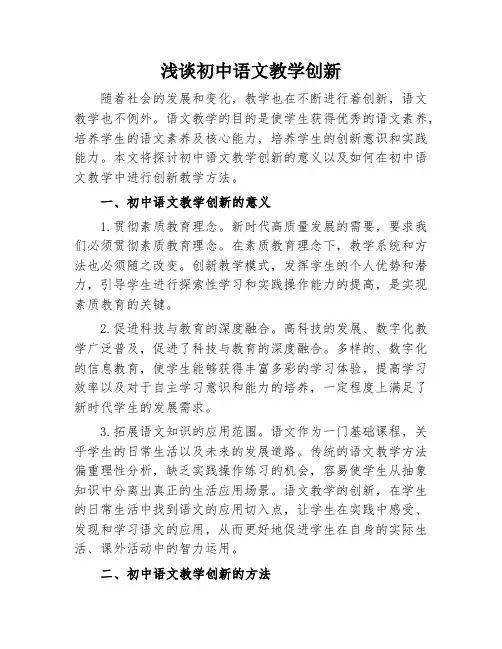 浅谈初中语文教学创新

随着社会的发展和变化，教学也在不断进行着创新，语文教学也不例外。语文教学的目的是使学生获得优秀的语文素养，培养学生的语文素养及核心能力，培养学生的创新意识和实践能力。本文将探讨初中语文教学创新的意义以及如何在初中语文教学中进行创新教学方法。

一、初中语文教学创新的意义

1.贯彻素质教育理念。新时代高质量发展的需要，要求我们必须贯彻素质教育理念。在素质教育理念下，教学系统和方法也必须随之改变。创新教学模式，发挥学生的个人优势和潜力，引导学生进行探索性学习和实践操作能力的提高，是实现素质教育的关键。

2.促进科技与教育的深度融合。高科技的发展、数字化教学广泛普及，促进了科技与教育的深度融合。多样的、数字化的信息教育，使学生能够获得丰富多彩的学习体验，提高学习效率以及对于自主学习意识和能力的培养，一定程度上满足了新时代学生的发展需求。

3.拓展语文知识的应用范围。语文作为一门基础课程，关乎学生的日常生活以及未来的发展道路。传统的语文教学方法偏重理性分析，缺乏实践操作练习的机会，容易使学生从抽象知识中分离出真正的生活应用场景。语文教学的创新，在学生的日常生活中找到语文的应用切入点，让学生在实践中感受、发现和学习语文的应用，从而更好地促进学生在自身的实际生活、课外活动中的智力运用。

二、初中语文教学创新的方法